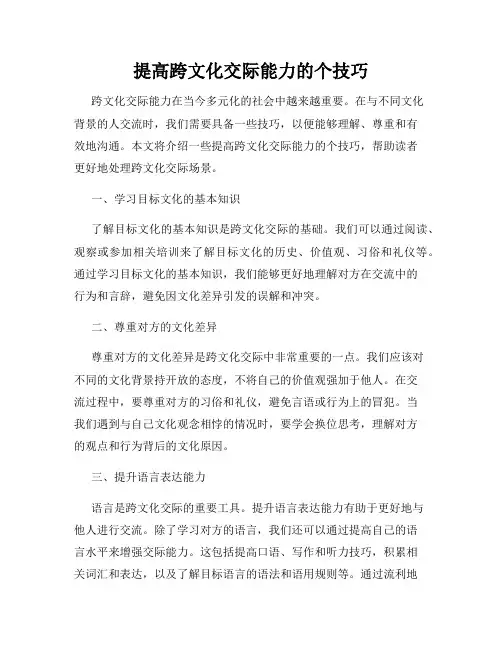 提高跨文化交际能力的个技巧

跨文化交际能力在当今多元化的社会中越来越重要。在与不同文化背景的人交流时，我们需要具备一些技巧，以便能够理解、尊重和有效地沟通。本文将介绍一些提高跨文化交际能力的个技巧，帮助读者更好地处理跨文化交际场景。

一、学习目标文化的基本知识

了解目标文化的基本知识是跨文化交际的基础。我们可以通过阅读、观察或参加相关培训来了解目标文化的历史、价值观、习俗和礼仪等。通过学习目标文化的基本知识，我们能够更好地理解对方在交流中的行为和言辞，避免因文化差异引发的误解和冲突。

二、尊重对方的文化差异

尊重对方的文化差异是跨文化交际中非常重要的一点。我们应该对不同的文化背景持开放的态度，不将自己的价值观强加于他人。在交流过程中，要尊重对方的习俗和礼仪，避免言语或行为上的冒犯。当我们遇到与自己文化观念相悖的情况时，要学会换位思考，理解对方的观点和行为背后的文化原因。

三、提升语言表达能力

语言是跨文化交际的重要工具。提升语言表达能力有助于更好地与他人进行交流。除了学习对方的语言，我们还可以通过提高自己的语言水平来增强交际能力。这包括提高口语、写作和听力技巧，积累相关词汇和表达，以及了解目标语言的语法和语用规则等。通过流利地